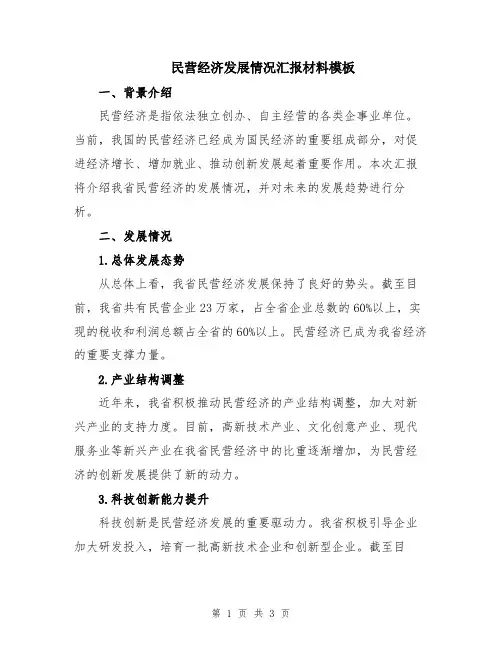 民营经济发展情况汇报材料模板

一、背景介绍

民营经济是指依法独立创办、自主经营的各类企事业单位。当前，我国的民营经济已经成为国民经济的重要组成部分，对促进经济增长、增加就业、推动创新发展起着重要作用。本次汇报将介绍我省民营经济的发展情况，并对未来的发展趋势进行分析。

二、发展情况

1.总体发展态势

从总体上看，我省民营经济发展保持了良好的势头。截至目前，我省共有民营企业23万家，占全省企业总数的60%以上，实现的税收和利润总额占全省的60%以上。民营经济已成为我省经济的重要支撑力量。

2.产业结构调整

近年来，我省积极推动民营经济的产业结构调整，加大对新兴产业的支持力度。目前，高新技术产业、文化创意产业、现代服务业等新兴产业在我省民营经济中的比重逐渐增加，为民营经济的创新发展提供了新的动力。

3.科技创新能力提升

科技创新是民营经济发展的重要驱动力。我省积极引导企业加大研发投入，培育一批高新技术企业和创新型企业。截至目

第 1 页 共 3 页